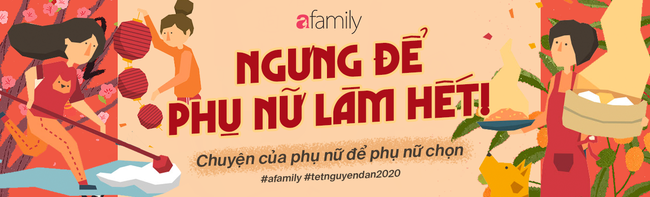 afamily

NGƯNG ĐỂ PHỤ NỮ LÀM HẾT!

Chuyện của phụ nữ để phụ nữ chọn

#afamily #tetnguyendan2020